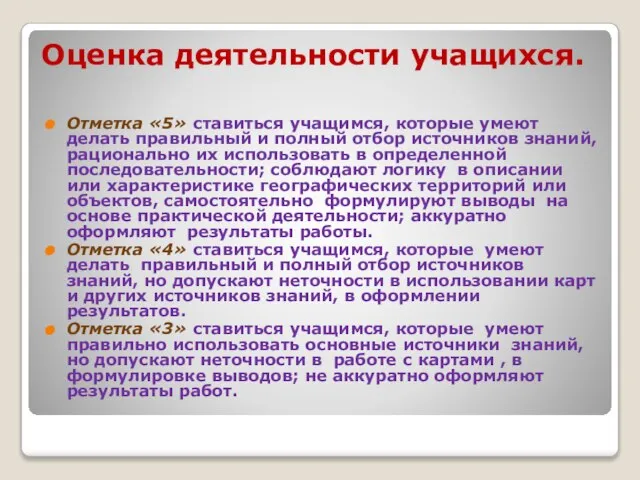 Оценка деятельности учащихся.

Отметка «5» ставиться учащимся, которые умеют делать правильный и полный отбор источников знаний, рационально их использовать в определенной последовательности; соблюдают логику в описании или характеристике географических территорий или объектов, самостоятельно формулируют выводы на основе практической деятельности; аккуратно оформляют результаты работы.

Отметка «4» ставиться учащимся, которые умеют делать правильный и полный отбор источников знаний, но допускают неточности в использовании карт и других источников знаний, в оформлении результатов.

Отметка «3» ставиться учащимся, которые умеют правильно использовать основные источники знаний, но допускают неточности в работе с картами , в формулировке выводов; не аккуратно оформляют результаты работ.